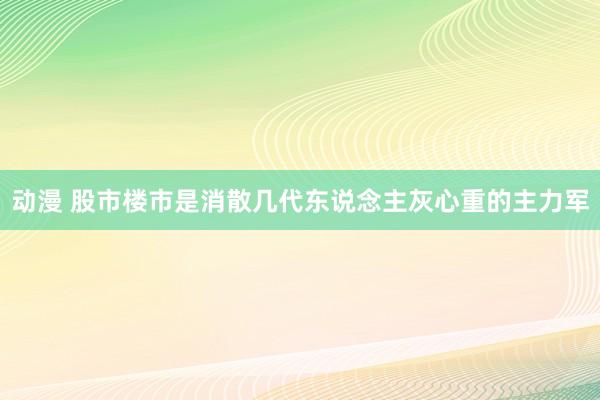 动漫 股市楼市是消散几代东说念主灰心重的主力军